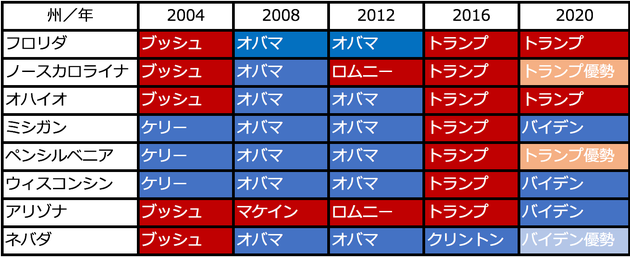 | 州／年 | 2004 | 2008 | 2012 | 2016 | 2020 |
|---|---|---|---|---|---|
| フロリダ | ブッシュ | オバマ | オバマ | トランプ | トランプ |
| ノースカロライナ | ブッシュ | オバマ | ロムニー | トランプ | トランプ優勢 |
| オハイオ | ブッシュ | オバマ | オバマ | トランプ | トランプ |
| ミシガン | ケリー | オバマ | オバマ | トランプ | バイデン |
| ペンシルベニア | ケリー | オバマ | オバマ | トランプ | トランプ優勢 |
| ウィスコンシン | ケリー | オバマ | オバマ | トランプ | バイデン |
| アリゾナ | ブッシュ | マケイン | ロムニー | トランプ | バイデン |
| ネバダ | ブッシュ | オバマ | オバマ | クリントン | バイデン優勢 |